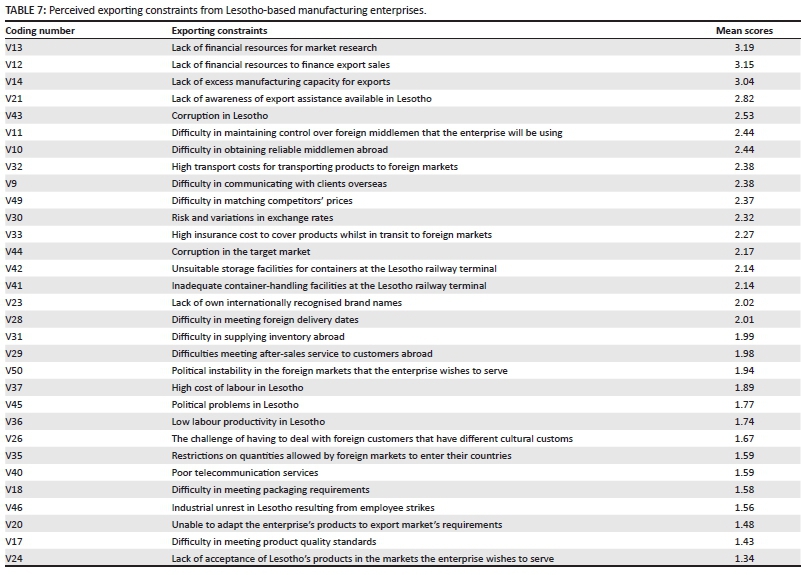 TABLE 7: Perceived exporting constraints from Lesotho-based manufacturing enterprises.

| Coding number | Exporting constraints | Mean scores |
|---|---|---|
| V13 | Lack of financial resources for market research | 3.19 |
| V12 | Lack of financial resources to finance export sales | 3.15 |
| V14 | Lack of excess manufacturing capacity for exports | 3.04 |
| V21 | Lack of awareness of export assistance available in Lesotho | 2.82 |
| V43 | Corruption in Lesotho | 2.53 |
| V11 | Difficulty in maintaining control over foreign middlemen that the enterprise will be using | 2.44 |
| V10 | Difficulty in obtaining reliable middlemen abroad | 2.44 |
| V32 | High transport costs for transporting products to foreign markets | 2.38 |
| V9 | Difficulty in communicating with clients overseas | 2.38 |
| V49 | Difficulty in matching competitors' prices | 2.37 |
| V30 | Risk and variations in exchange rates | 2.32 |
| V33 | High insurance cost to cover products whilst in transit to foreign markets | 2.27 |
| V44 | Corruption in the target market | 2.17 |
| V42 | Unsuitable storage facilities for containers at the Lesotho railway terminal | 2.14 |
| V41 | Inadequate container-handling facilities at the Lesotho railway terminal | 2.14 |
| V23 | Lack of own internationally recognised brand names | 2.02 |
| V28 | Difficulty in meeting foreign delivery dates | 2.01 |
| V31 | Difficulty in supplying inventory abroad | 1.99 |
| V29 | Difficulties meeting after-sales service to customers abroad | 1.98 |
| V50 | Political instability in the foreign markets that the enterprise wishes to serve | 1.94 |
| V37 | High cost of labour in Lesotho | 1.89 |
| V45 | Political problems in Lesotho | 1.77 |
| V36 | Low labour productivity in Lesotho | 1.74 |
| V26 | The challenge of having to deal with foreign customers that have different cultural customs | 1.67 |
| V35 | Restrictions on quantities allowed by foreign markets to enter their countries | 1.59 |
| V40 | Poor telecommunication services | 1.59 |
| V18 | Difficulty in meeting packaging requirements | 1.58 |
| V46 | Industrial unrest in Lesotho resulting from employee strikes | 1.56 |
| V20 | Unable to adapt the enterprise's products to export market's requirements | 1.48 |
| V17 | Difficulty in meeting product quality standards | 1.43 |
| V24 | Lack of acceptance of Lesotho's products in the markets the enterprise wishes to serve | 1.34 |